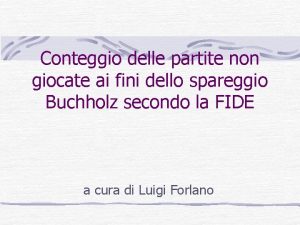 Conteggio delle partite non giocate ai fini dello spareggio Buchholz secondo la FIDE

a cura di Luigi Forlano